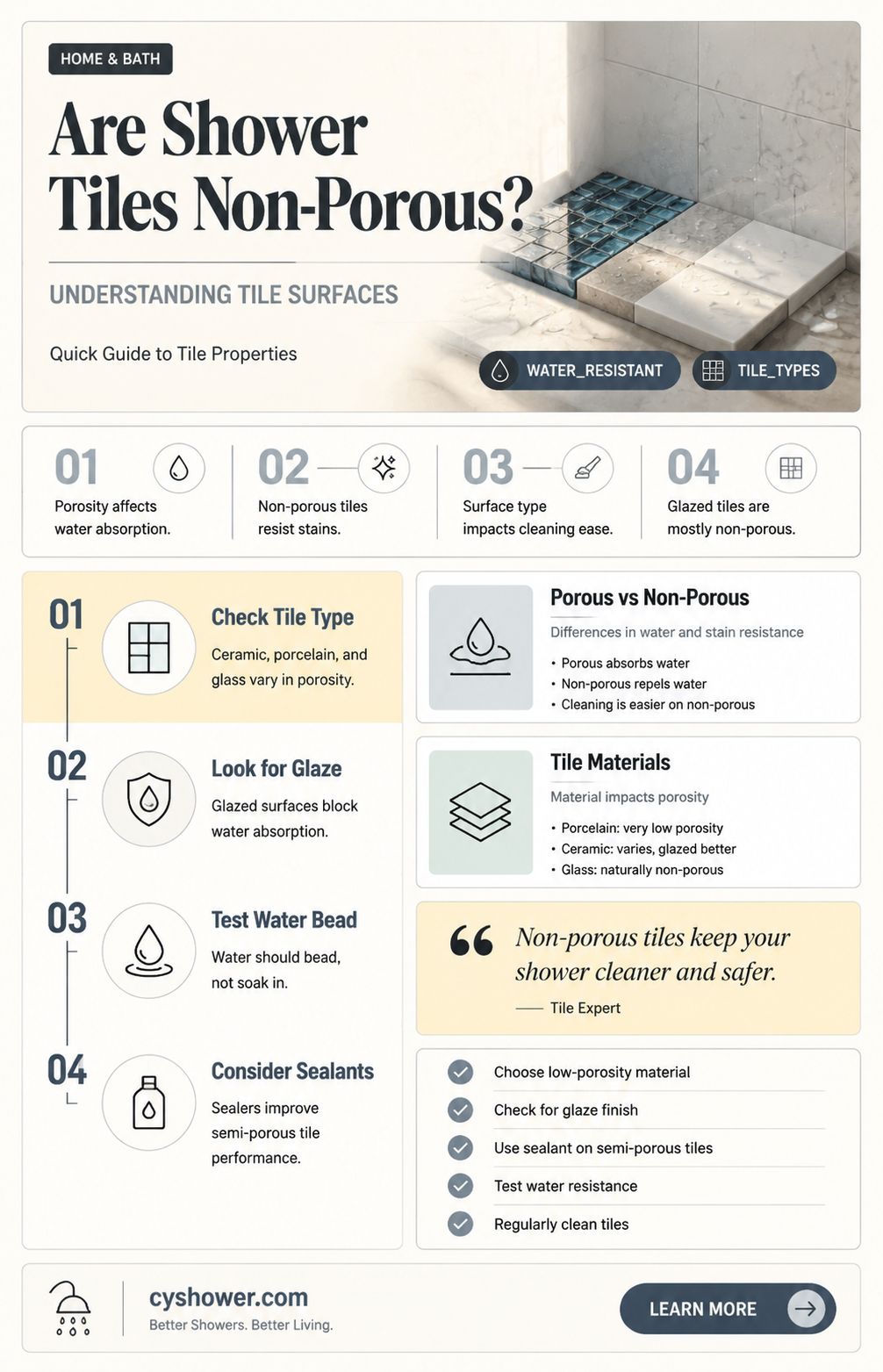 HOME & BATH

Are Shower Tiles Non-Porous?

UNDERSTANDING TILE SURFACES

Quick Guide to Tile Properties

WATER_RESISTANT

TILE_TYPES

01
Porosity affects water absorption.

02
Non-porous tiles resist stains.

03
Surface type impacts cleaning ease.

04
Glazed tiles are mostly non-porous.

01
Check Tile Type
Ceramic, porcelain, and glass vary in porosity.

02
Look for Glaze
Glazed surfaces block water absorption.

03
Test Water Bead
Water should bead, not soak in.

04
Consider Sealants
Sealers improve semi-porous tile performance.

Porous vs Non-Porous
Differences in water and stain resistance
• Porous absorbs water
• Non-porous repels water
• Cleaning is easier on non-porous

Tile Materials
Material impacts porosity
• Porcelain: very low porosity
• Ceramic: varies, glazed better
• Glass: naturally non-porous

“ Non-porous tiles keep your shower cleaner and safer.
— Tile Expert

Choose low-porosity material
Check for glaze finish
Use sealant on semi-porous tiles
Test water resistance
Regularly clean tiles

cyshower.com
Better Showers. Better Living.

LEARN MORE